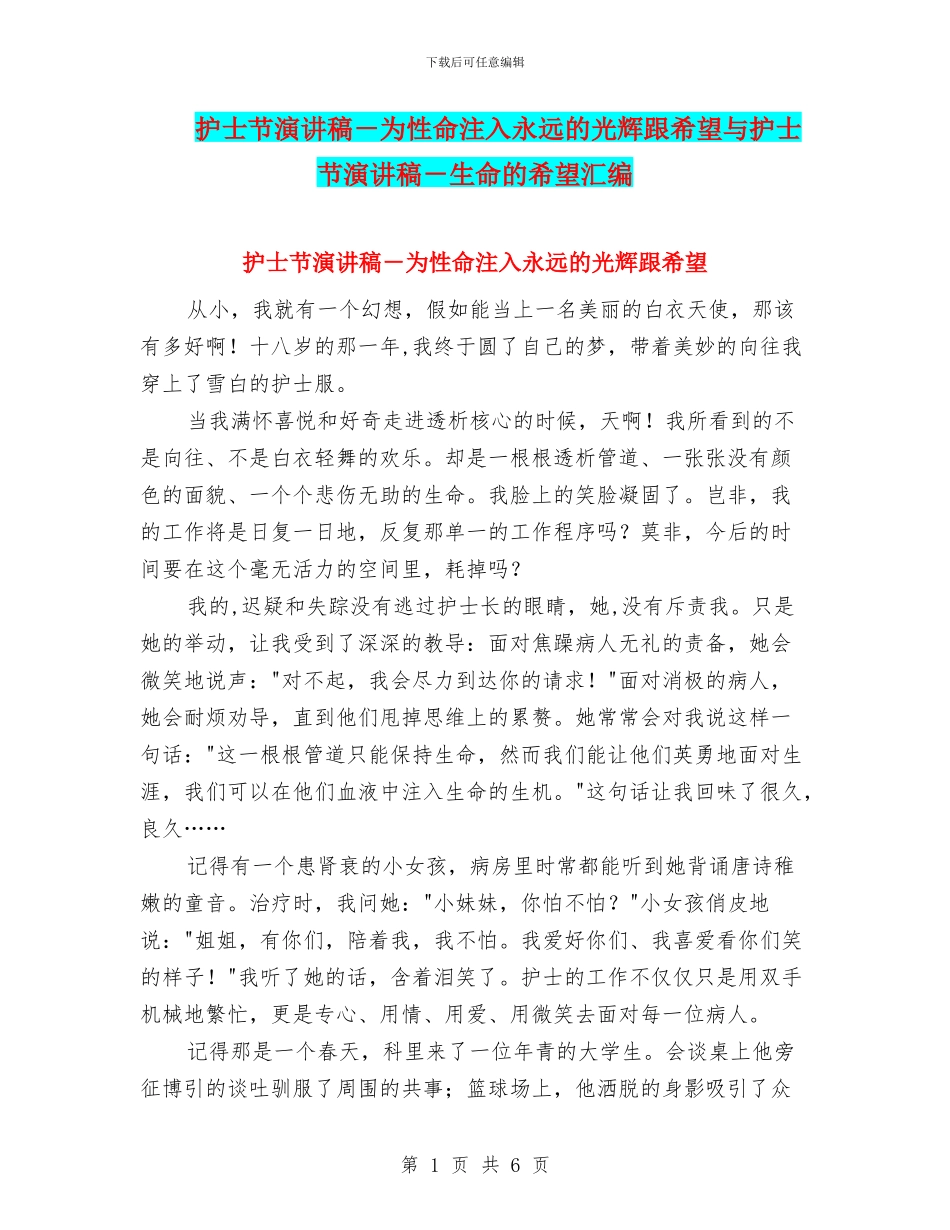 下载后可任意编辑

护士节演讲稿－为性命注入永远的光辉跟希望与护士节演讲稿－生命的希望汇编

护士节演讲稿－为性命注入永远的光辉跟希望

从小，我就有一个幻想，假如能当上一名美丽的白衣天使，那该有多好啊！十八岁的那一年,我终于圆了自己的梦，带着美妙的向往我穿上了雪白的护士服。

当我满怀喜悦和好奇走进透析核心的时候，天啊！我所看到的不是向往、不是白衣轻舞的欢乐。却是一根根透析管道、一张张没有颜色的面貌、一个个悲伤无助的生命。我脸上的笑脸凝固了。岂非，我的工作将是日复一日地，反复那单一的工作程序吗？莫非，今后的时间要在这个毫无活力的空间里，耗掉吗？

我的,迟疑和失踪没有逃过护士长的眼睛，她,没有斥责我。只是她的举动，让我受到了深深的教导：面对焦躁病人无礼的责备，她会微笑地说声："对不起，我会尽力到达你的请求！"面对消极的病人，她会耐烦劝导，直到他们甩掉思维上的累赘。她常常会对我说这样一句话："这一根根管道只能保持生命，然而我们能让他们英勇地面对生涯，我们可以在他们血液中注入生命的生机。"这句话让我回味了很久，良久……

记得有一个患肾衰的小女孩，病房里时常都能听到她背诵唐诗稚嫩的童音。治疗时，我问她："小妹妹，你怕不怕？"小女孩俏皮地说："姐姐，有你们，陪着我，我不怕。我爱好你们、我喜爱看你们笑的样子！"我听了她的话，含着泪笑了。护士的工作不仅仅只是用双手机械地繁忙，更是专心、用情、用爱、用微笑去面对每一位病人。

记得那是一个春天，科里来了一位年青的大学生。会谈桌上他旁征博引的谈吐驯服了周围的共事；篮球场上，他洒脱的身影吸引了众

第 1 页 共 6 页